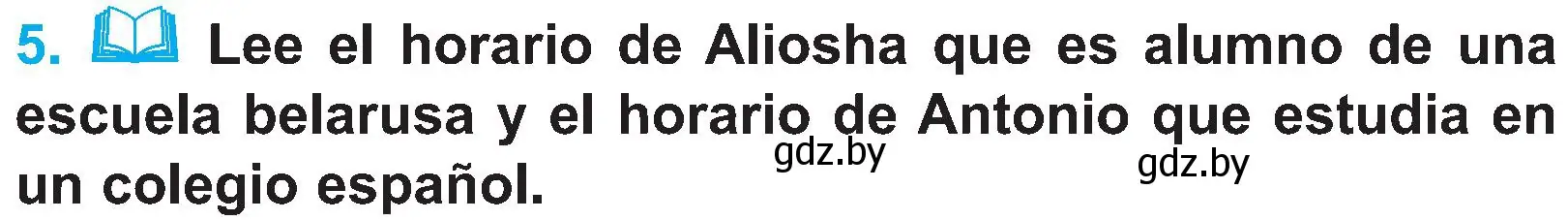 5. Lee el horario de Aliosha que es alumno de una escuela belarusa y el horario de Antonio que estudia en un colegio español.

gdz.by gdz.by